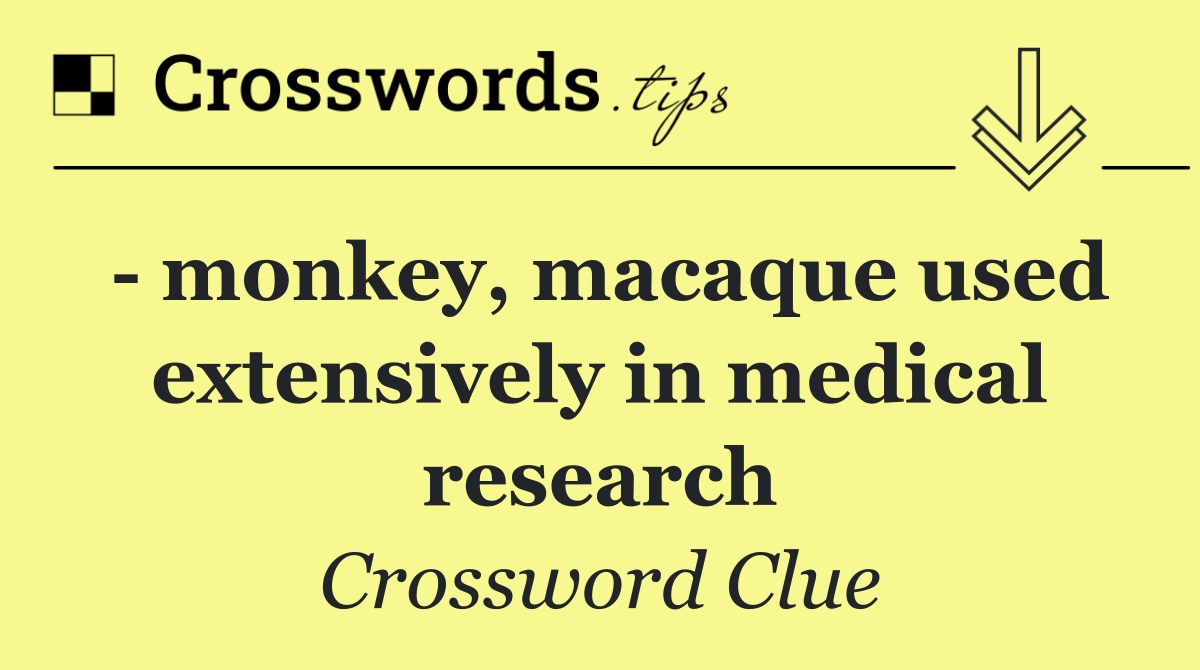 Crosswords.tips

- monkey, macaque used extensively in medical research

Crossword Clue